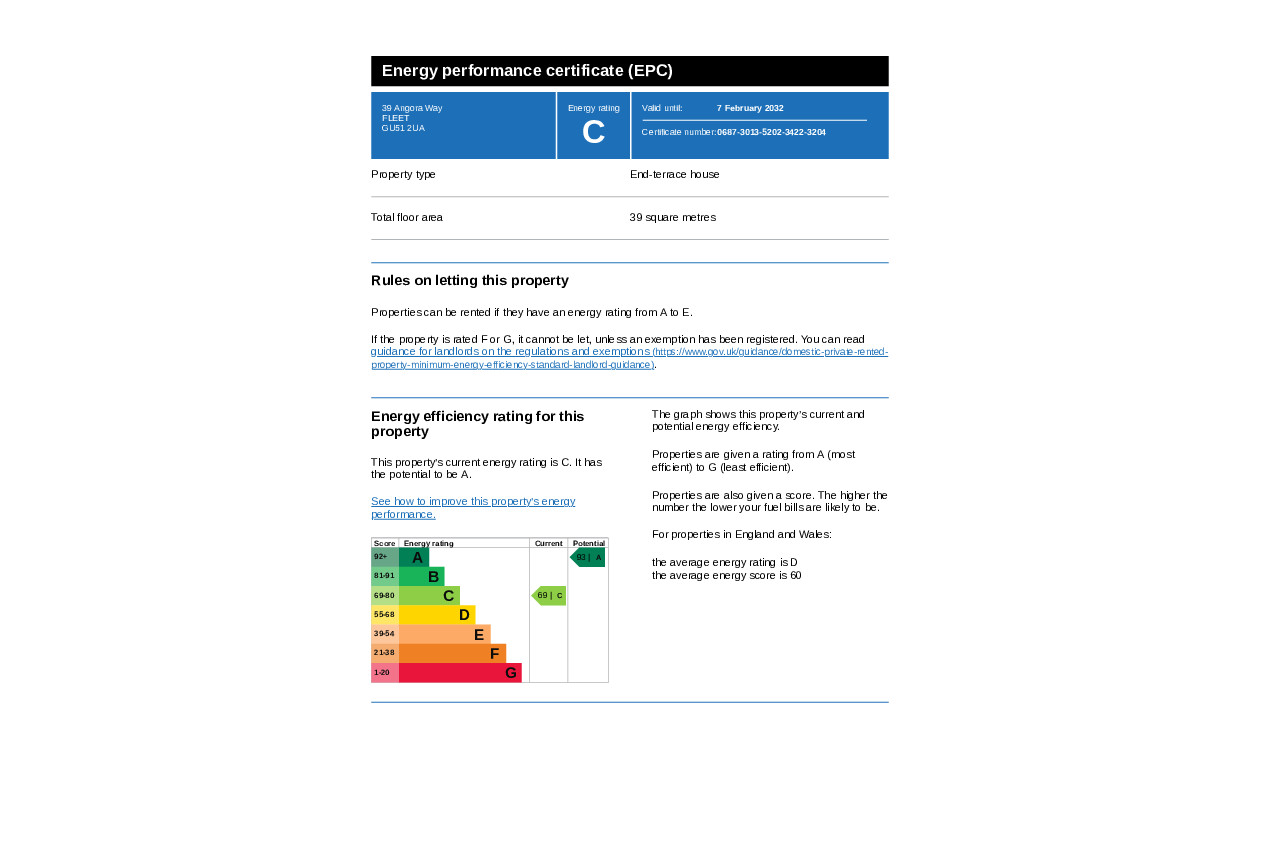 Energy performance certificate (EPC)

39 Angora Way
FLEET
GU51 2UA

Energy rating
C

Valid until: 7 February 2032

Certificate number: 0687-3013-5202-3422-3204

Property type End-terrace house

Total floor area 39 square metres

Rules on letting this property

Properties can be rented if they have an energy rating from A to E.

If the property is rated F or G, it cannot be let, unless an exemption has been registered. You can read guidance for landlords on the regulations and exemptions (https://www.gov.uk/guidance/domestic-private-rented-property-minimum-energy-efficiency-standard-landlord-guidance).

Energy efficiency rating for this property

This property's current energy rating is C. It has the potential to be A.

See how to improve this property's energy performance.

| Score | Energy rating | Current | Potential |
|---|---|---|---|
| 92+ | A | | 93 \| A |
| 81-91 | B | | |
| 69-80 | C | 69 \| C | |
| 55-68 | D | | |
| 39-54 | E | | |
| 21-38 | F | | |
| 1-20 | G | | |

The graph shows this property's current and potential energy efficiency.

Properties are given a rating from A (most efficient) to G (least efficient).

Properties are also given a score. The higher the number the lower your fuel bills are likely to be.

For properties in England and Wales:

the average energy rating is D
the average energy score is 60